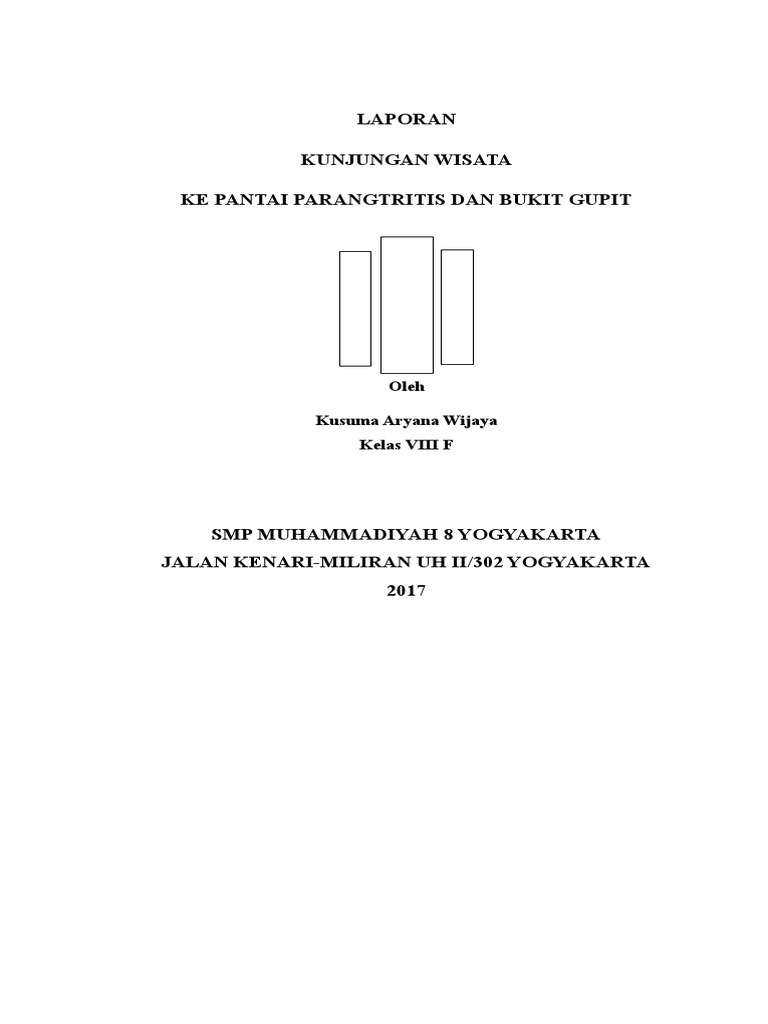 LAPORAN

KUNJUNGAN WISATA

KE PANTAI PARANGTRITIS DAN BUKIT GUPIT

Oleh

Kusuma Aryana Wijaya
Kelas VIII F

SMP MUHAMMADIYAH 8 YOGYAKARTA
JALAN KENARI-MILIRAN UH II/302 YOGYAKARTA
2017